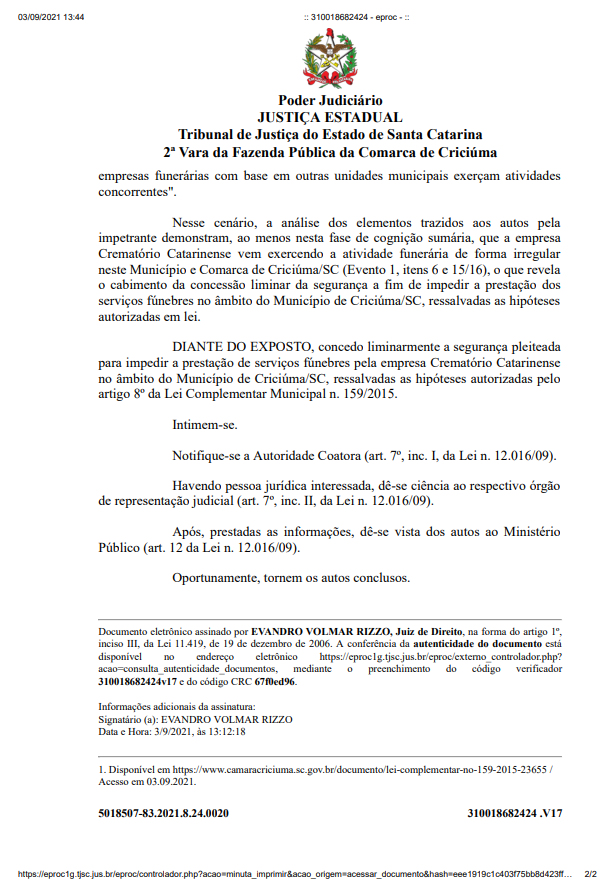 03/09/2021 13:44 :: 310018682424 - eproc - ::

Poder Judiciário
JUSTIÇA ESTADUAL
Tribunal de Justiça do Estado de Santa Catarina
2ª Vara da Fazenda Pública da Comarca de Criciúma

empresas funerárias com base em outras unidades municipais exerçam atividades concorrentes".

Nesse cenário, a análise dos elementos trazidos aos autos pela impetrante demonstram, ao menos nesta fase de cognição sumária, que a empresa Crematório Catarinense vem exercendo a atividade funerária de forma irregular neste Município e Comarca de Criciúma/SC (Evento 1, itens 6 e 15/16), o que revela o cabimento da concessão liminar da segurança a fim de impedir a prestação dos serviços fúnebres no âmbito do Município de Criciúma/SC, ressalvadas as hipóteses autorizadas em lei.

DIANTE DO EXPOSTO, concedo liminarmente a segurança pleiteada para impedir a prestação de serviços fúnebres pela empresa Crematório Catarinense no âmbito do Município de Criciúma/SC, ressalvadas as hipóteses autorizadas pelo artigo 8º da Lei Complementar Municipal n. 159/2015.

Intimem-se.

Notifique-se a Autoridade Coatora (art. 7º, inc. I, da Lei n. 12.016/09).

Havendo pessoa jurídica interessada, dê-se ciência ao respectivo órgão de representação judicial (art. 7º, inc. II, da Lei n. 12.016/09).

Após, prestadas as informações, dê-se vista dos autos ao Ministério Público (art. 12 da Lei n. 12.016/09).

Oportunamente, tornem os autos conclusos.

Documento eletrônico assinado por EVANDRO VOLMAR RIZZO, Juiz de Direito, na forma do artigo 1º, inciso III, da Lei 11.419, de 19 de dezembro de 2006. A conferência da autenticidade do documento está disponível no endereço eletrônico https://eproc1g.tjsc.jus.br/eproc/externo_controlador.php?acao=consulta_autenticidade_documentos, mediante o preenchimento do código verificador 310018682424v17 e do código CRC 67f0ed96.

Informações adicionais da assinatura:
Signatário (a): EVANDRO VOLMAR RIZZO
Data e Hora: 3/9/2021, às 13:12:18

1. Disponível em https://www.camaracriciuma.sc.gov.br/documento/lei-complementar-no-159-2015-23655 / Acesso em 03.09.2021.

5018507-83.2021.8.24.0020 310018682424 .V17

https://eproc1g.tjsc.jus.br/eproc/controlador.php?acao=minuta_imprimir&acao_origem=acessar_documento&hash=eee1919c1c403f75bb8d423ff... 2/2